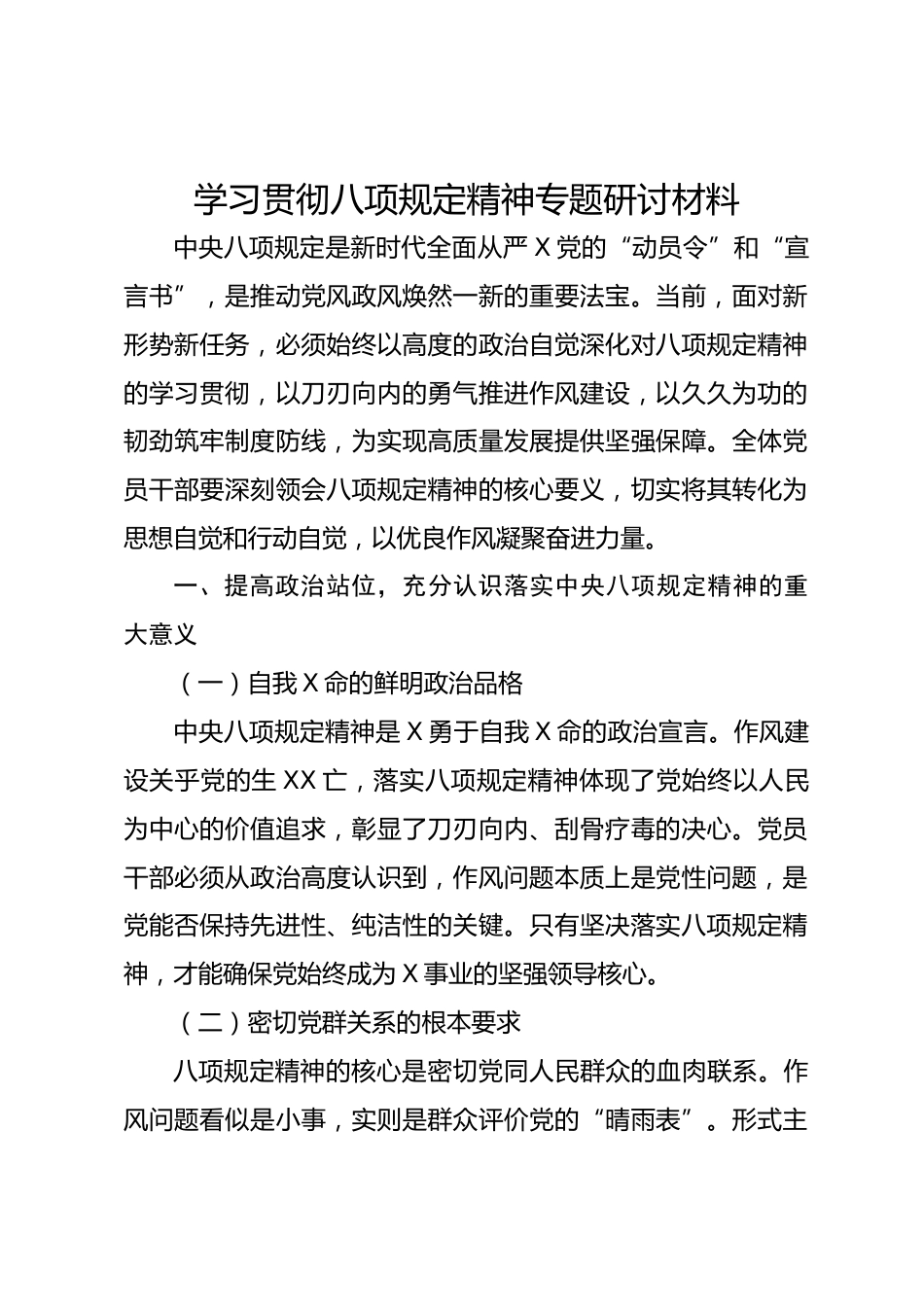 学习贯彻八项规定精神专题研讨材料

中央八项规定是新时代全面从严 X 党的“动员令”和“宣言书”，是推动党风政风焕然一新的重要法宝。当前，面对新形势新任务，必须始终以高度的政治自觉深化对八项规定精神的学习贯彻，以刀刃向内的勇气推进作风建设，以久久为功的韧劲筑牢制度防线，为实现高质量发展提供坚强保障。全体党员干部要深刻领会八项规定精神的核心要义，切实将其转化为思想自觉和行动自觉，以优良作风凝聚奋进力量。

一、提高政治站位，充分认识落实中央八项规定精神的重大意义

（一）自我 X 命的鲜明政治品格

中央八项规定精神是 X 勇于自我 X 命的政治宣言。作风建设关乎党的生 XX 亡，落实八项规定精神体现了党始终以人民为中心的价值追求，彰显了刀刃向内、刮骨疗毒的决心。党员干部必须从政治高度认识到，作风问题本质上是党性问题，是党能否保持先进性、纯洁性的关键。只有坚决落实八项规定精神，才能确保党始终成为 X 事业的坚强领导核心。

（二）密切党群关系的根本要求

八项规定精神的核心是密切党同人民群众的血肉联系。作风问题看似是小事，实则是群众评价党的“晴雨表”。形式主